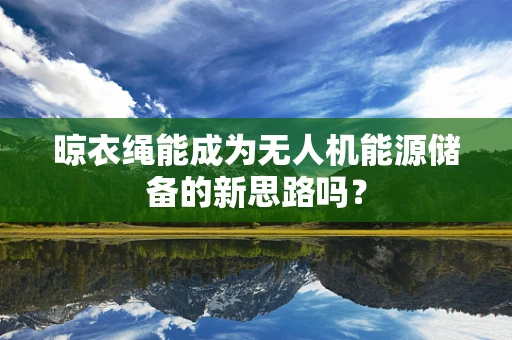 晾衣绳能成为无人机能源储备的新思路吗？